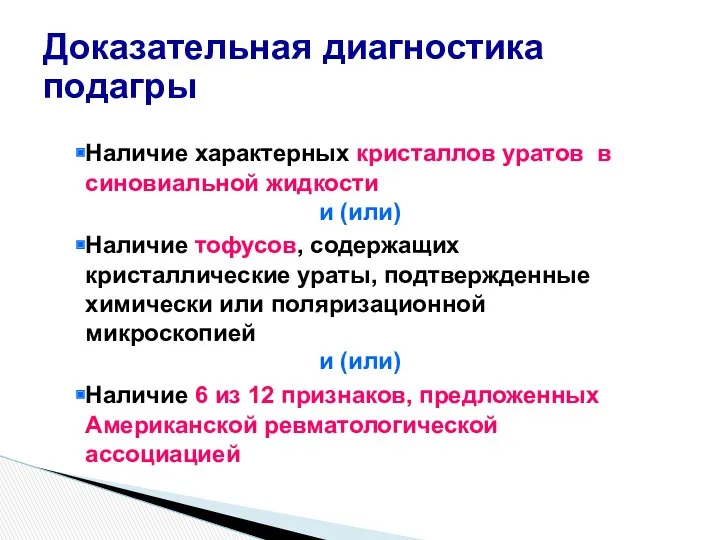 Доказательная диагностика подагры

Наличие характерных кристаллов уратов в синовиальной жидкости

и (или)

Наличие тофусов, содержащих кристаллические ураты, подтвержденные химически или поляризационной микроскопией

и (или)

Наличие 6 из 12 признаков, предложенных Американской ревматологической ассоциацией